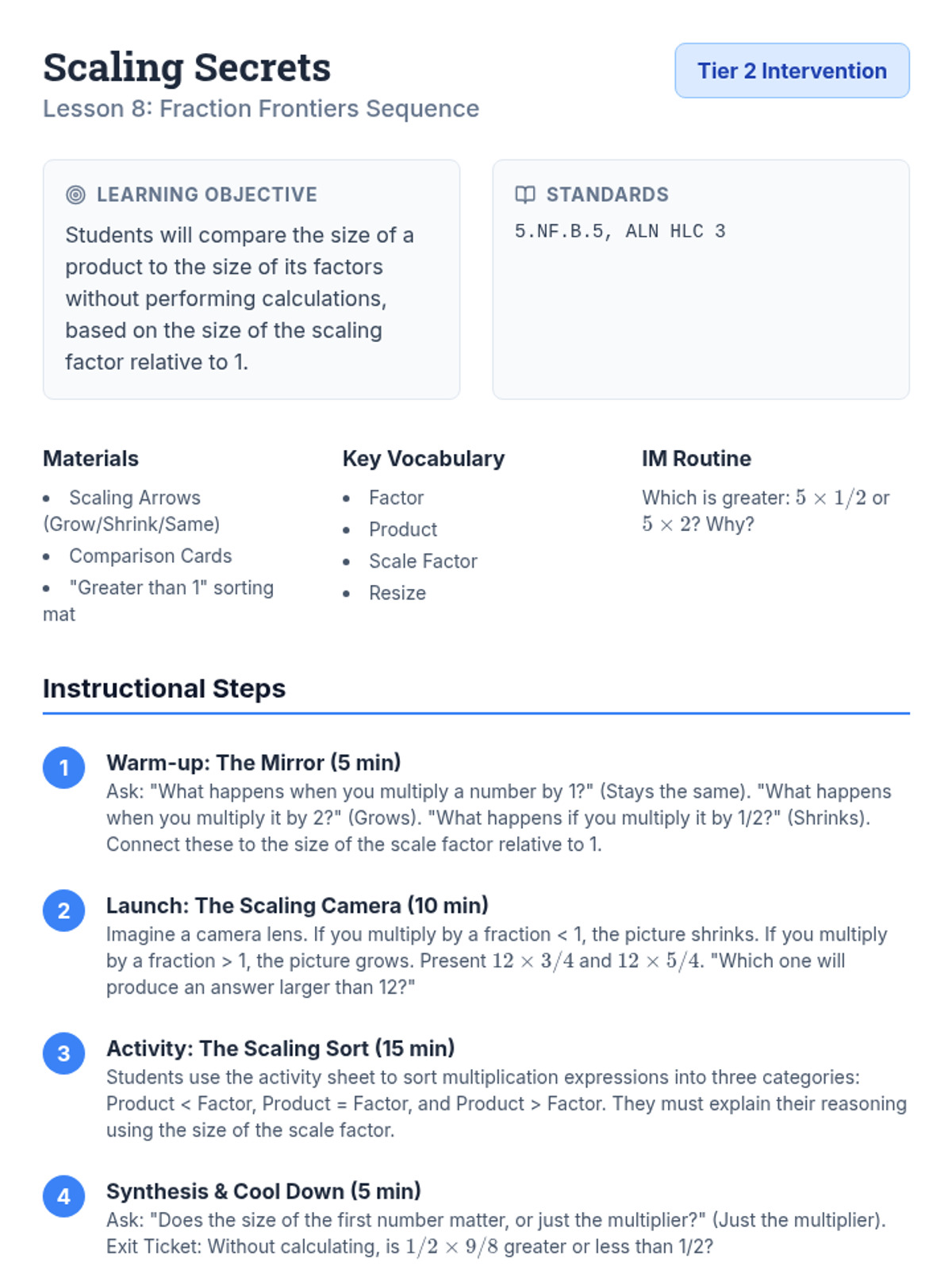 Scaling Secrets
Lesson 8: Fraction Frontiers Sequence

Tier 2 Intervention

LEARNING OBJECTIVE

Students will compare the size of a product to the size of its factors without performing calculations, based on the size of the scaling factor relative to 1.

STANDARDS

5.NF.B.5, ALN HLC 3

Materials

• Scaling Arrows (Grow/Shrink/Same)
• Comparison Cards
• "Greater than 1" sorting mat

Key Vocabulary

• Factor
• Product
• Scale Factor
• Resize

IM Routine

Which is greater: $5 \times 1/2$ or $5 \times 2$? Why?

Instructional Steps

1
Warm-up: The Mirror (5 min)
Ask: "What happens when you multiply a number by 1?" (Stays the same). "What happens when you multiply it by 2?" (Grows). "What happens if you multiply it by 1/2?" (Shrinks). Connect these to the size of the scale factor relative to 1.

2
Launch: The Scaling Camera (10 min)
Imagine a camera lens. If you multiply by a fraction < 1, the picture shrinks. If you multiply by a fraction > 1, the picture grows. Present $12 \times 3/4$ and $12 \times 5/4$. "Which one will produce an answer larger than 12?"

3
Activity: The Scaling Sort (15 min)
Students use the activity sheet to sort multiplication expressions into three categories: Product < Factor, Product = Factor, and Product > Factor. They must explain their reasoning using the size of the scale factor.

4
Synthesis & Cool Down (5 min)
Ask: "Does the size of the first number matter, or just the multiplier?" (Just the multiplier). Exit Ticket: Without calculating, is $1/2 \times 9/8$ greater or less than 1/2?